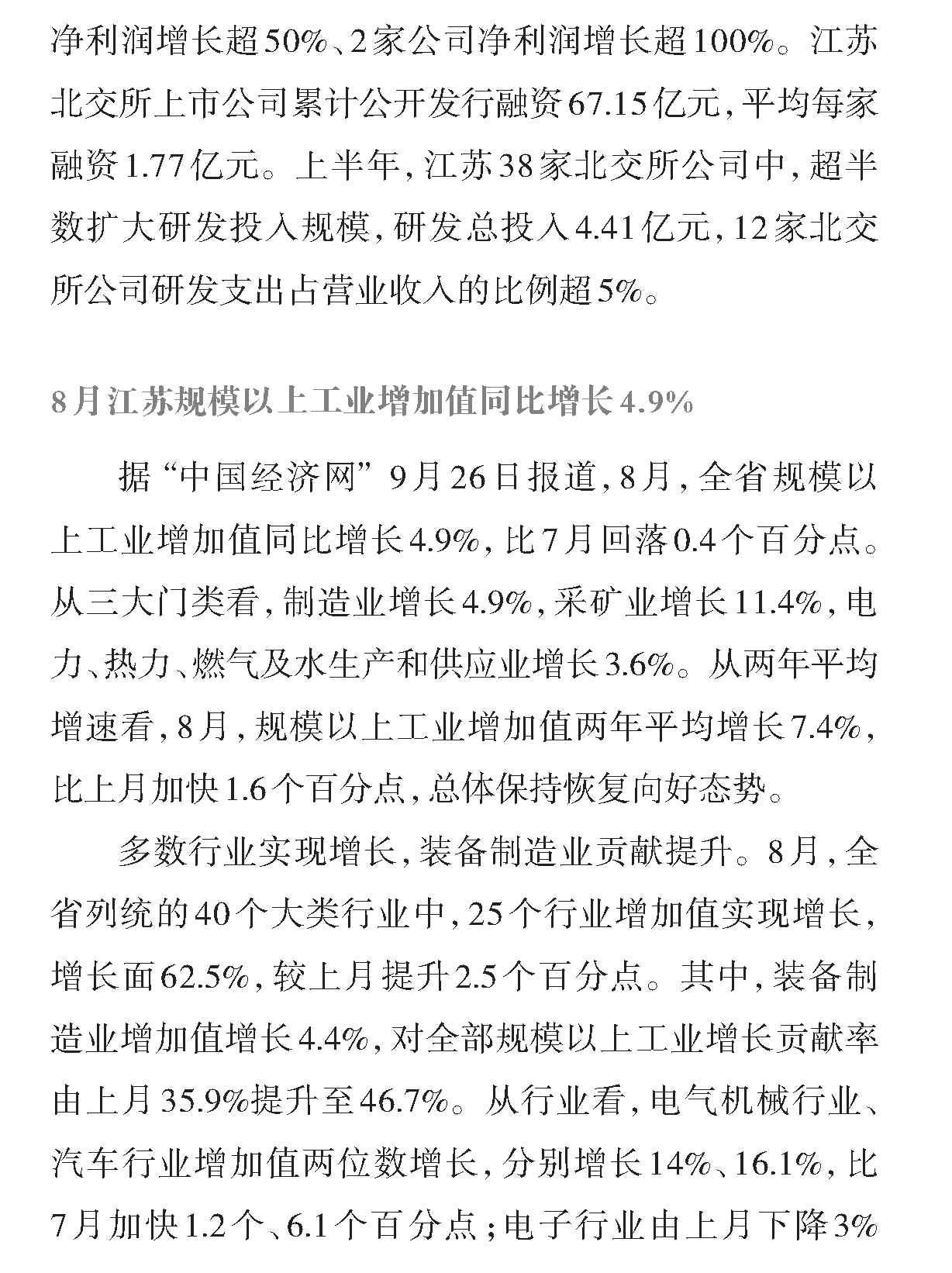 净利润增长超50%、2家公司净利润增长超100%。江苏北交所上市公司累计公开发行融资67.15亿元，平均每家融资1.77亿元。上半年，江苏38家北交所公司中，超半数扩大研发投入规模，研发总投入4.41亿元，12家北交所公司研发支出占营业收入的比例超5%。

8月江苏规模以上工业增加值同比增长4.9%

据“中国经济网”9月26日报道，8月，全省规模以上工业增加值同比增长4.9%，比7月回落0.4个百分点。从三大门类看，制造业增长4.9%，采矿业增长11.4%，电力、热力、燃气及水生产和供应业增长3.6%。从两年平均增速看，8月，规模以上工业增加值两年平均增长7.4%，比上月加快1.6个百分点，总体保持恢复向好态势。

多数行业实现增长，装备制造业贡献提升。8月，全省列统的40个大类行业中，25个行业增加值实现增长，增长面62.5%，较上月提升2.5个百分点。其中，装备制造业增加值增长4.4%，对全部规模以上工业增长贡献率由上月35.9%提升至46.7%。从行业看，电气机械行业、汽车行业增加值两位数增长，分别增长14%、16.1%，比7月加快1.2个、6.1个百分点；电子行业由上月下降3%